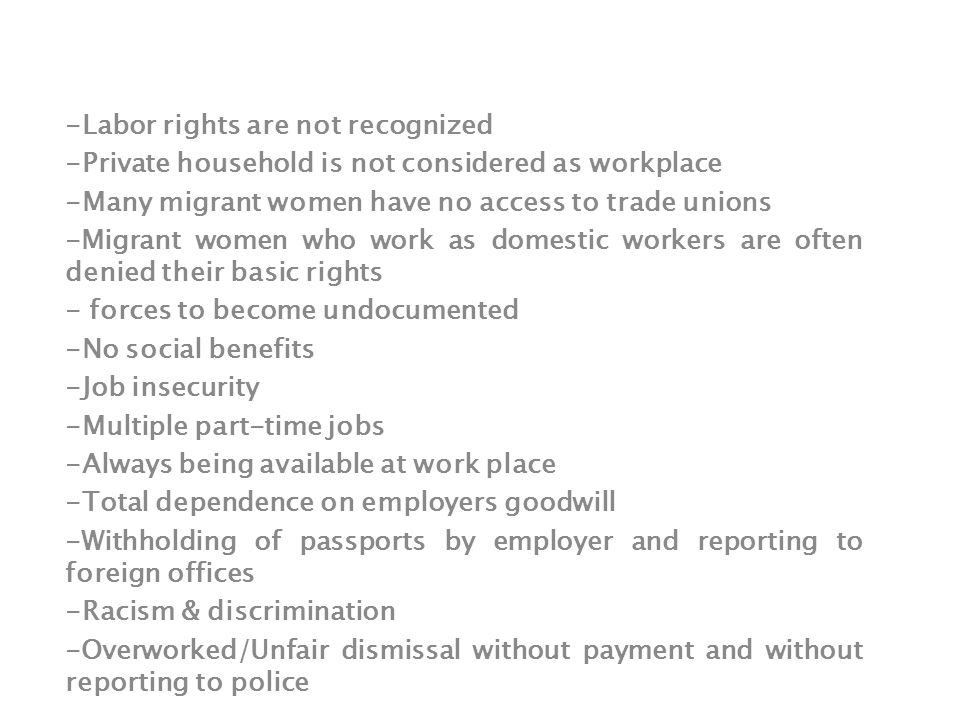 -Labor rights are not recognized
-Private household is not considered as workplace
-Many migrant women have no access to trade unions
-Migrant women who work as domestic workers are often denied their basic rights
- forces to become undocumented
-No social benefits
-Job insecurity
-Multiple part-time jobs
-Always being available at work place
-Total dependence on employers goodwill
-Withholding of passports by employer and reporting to foreign offices
-Racism & discrimination
-Overworked/Unfair dismissal without payment and without reporting to police